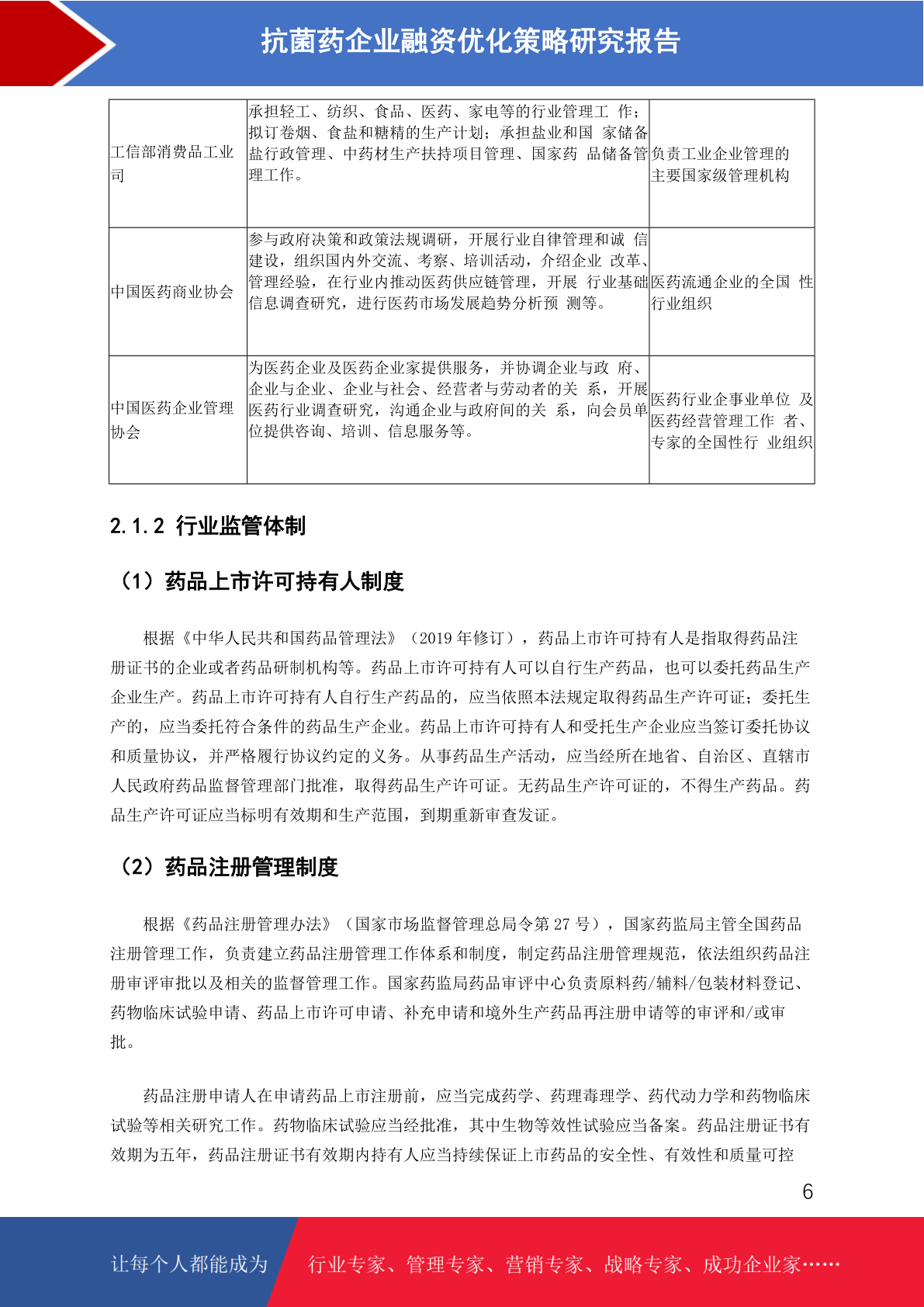 抗菌药企业融资优化策略研究报告

| | | |
|---|---|---|
| 工信部消费品工业司 | 承担轻工、纺织、食品、医药、家电等的行业管理工 作；拟订卷烟、食盐和糖精的生产计划；承担盐业和国 家储备盐行政管理、中药材生产扶持项目管理、国家药 品储备管理工作。 | 负责工业企业管理的主要国家级管理机构 |
| 中国医药商业协会 | 参与政府决策和政策法规调研，开展行业自律管理和诚 信建设，组织国内外交流、考察、培训活动，介绍企业 改革、管理经验，在行业内推动医药供应链管理，开展 行业基础信息调查研究，进行医药市场发展趋势分析预 测等。 | 医药流通企业的全国 性行业组织 |
| 中国医药企业管理协会 | 为医药企业及医药企业家提供服务，并协调企业与政 府、企业与企业、企业与社会、经营者与劳动者的关 系，开展医药行业调查研究，沟通企业与政府间的关 系，向会员单位提供咨询、培训、信息服务等。 | 医药行业企事业单位 及医药经营管理工作 者、专家的全国性行 业组织 |

2.1.2 行业监管体制

（1）药品上市许可持有人制度

根据《中华人民共和国药品管理法》（2019 年修订），药品上市许可持有人是指取得药品注册证书的企业或者药品研制机构等。药品上市许可持有人可以自行生产药品，也可以委托药品生产企业生产。药品上市许可持有人自行生产药品的，应当依照本法规定取得药品生产许可证；委托生产的，应当委托符合条件的药品生产企业。药品上市许可持有人和受托生产企业应当签订委托协议和质量协议，并严格履行协议约定的义务。从事药品生产活动，应当经所在地省、自治区、直辖市人民政府药品监督管理部门批准，取得药品生产许可证。无药品生产许可证的，不得生产药品。药品生产许可证应当标明有效期和生产范围，到期重新审查发证。

（2）药品注册管理制度

根据《药品注册管理办法》（国家市场监督管理总局令第 27 号），国家药监局主管全国药品注册管理工作，负责建立药品注册管理工作体系和制度，制定药品注册管理规范，依法组织药品注册审评审批以及相关的监督管理工作。国家药监局药品审评中心负责原料药/辅料/包装材料登记、药物临床试验申请、药品上市许可申请、补充申请和境外生产药品再注册申请等的审评和/或审批。

药品注册申请人在申请药品上市注册前，应当完成药学、药理毒理学、药代动力学和药物临床试验等相关研究工作。药物临床试验应当经批准，其中生物等效性试验应当备案。药品注册证书有效期为五年，药品注册证书有效期内持有人应当持续保证上市药品的安全性、有效性和质量可控

6

让每个人都能成为 行业专家、管理专家、营销专家、战略专家、成功企业家……